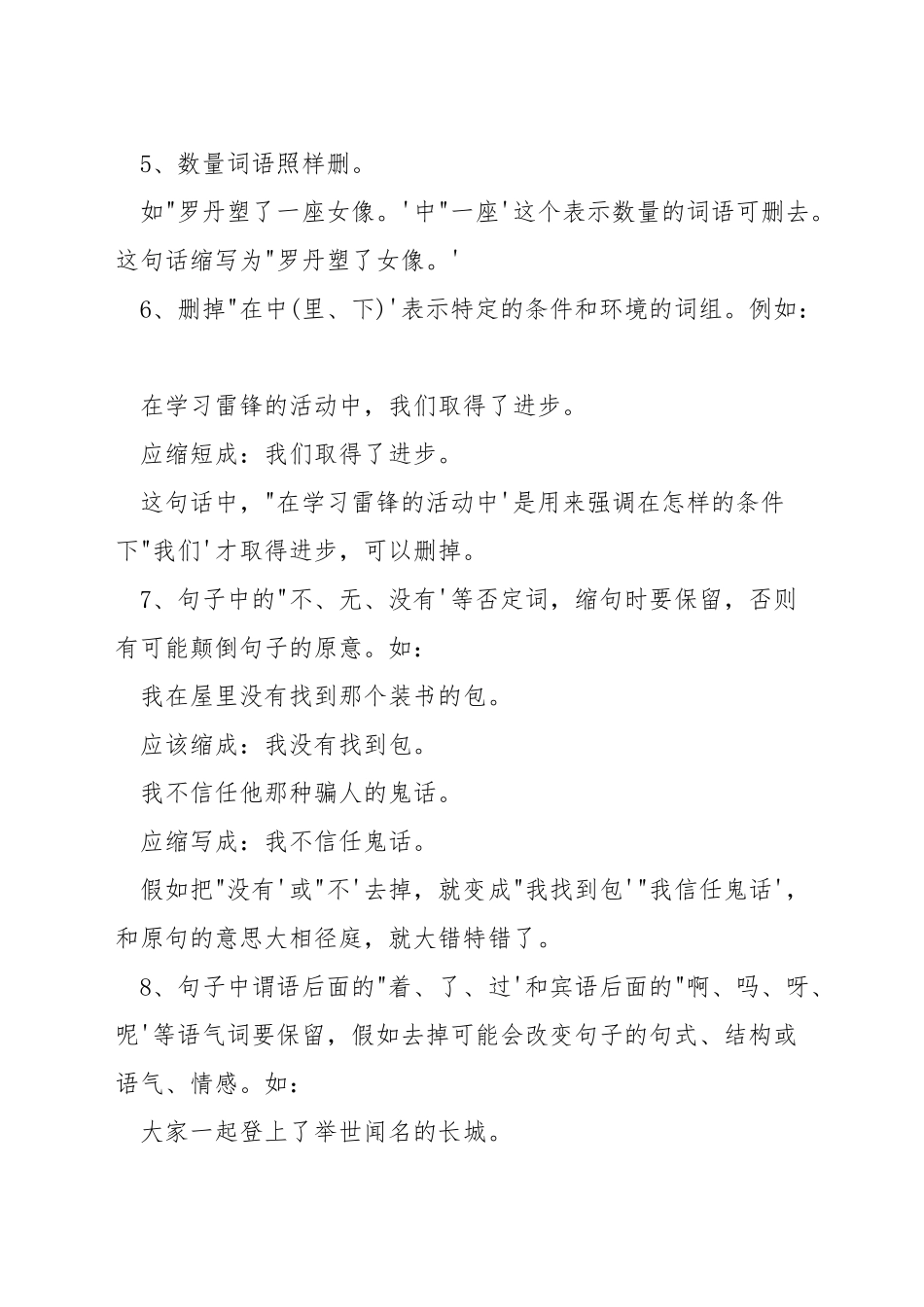 5、数量词语照样删。

如"罗丹塑了一座女像。'中"一座'这个表示数量的词语可删去。这句话缩写为"罗丹塑了女像。'

6、删掉"在中(里、下)'表示特定的条件和环境的词组。例如：

在学习雷锋的活动中，我们取得了进步。

应缩短成：我们取得了进步。

这句话中，"在学习雷锋的活动中'是用来强调在怎样的条件下"我们'才取得进步，可以删掉。

7、句子中的"不、无、没有'等否定词，缩句时要保留，否则有可能颠倒句子的原意。如：

我在屋里没有找到那个装书的包。

应该缩成：我没有找到包。

我不信任他那种骗人的鬼话。

应缩写成：我不信任鬼话。

假如把"没有'或"不'去掉，就变成"我找到包'"我信任鬼话'，和原句的意思大相径庭，就大错特错了。

8、句子中谓语后面的"着、了、过'和宾语后面的"啊、吗、呀、呢'等语气词要保留，假如去掉可能会改变句子的句式、结构或语气、情感。如：

大家一起登上了举世闻名的长城。